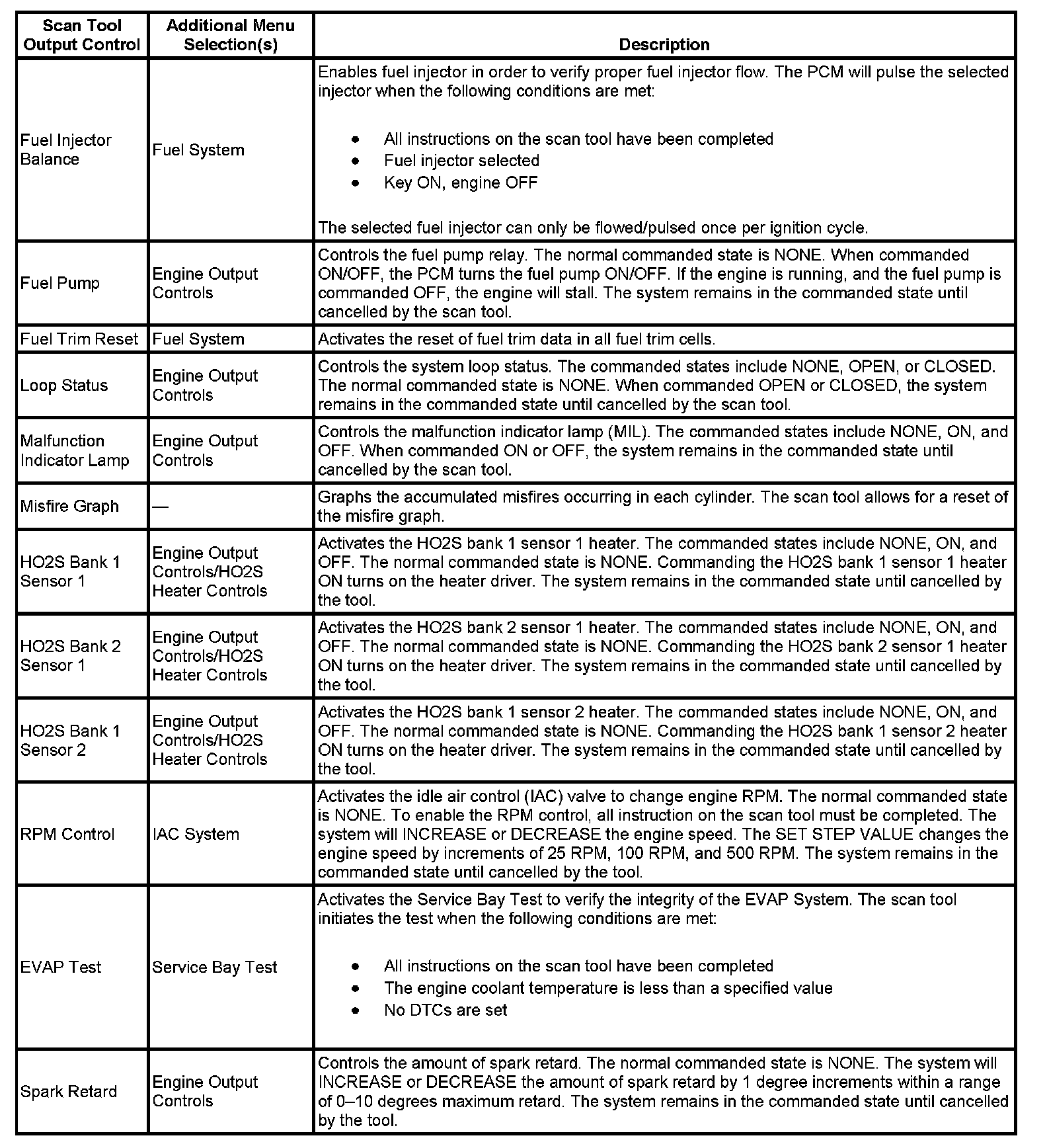 | Scan Tool Output Control | Additional Menu Selection(s) | Description |
|---|---|---|
| Fuel Injector Balance | Fuel System | Enables fuel injector in order to verify proper fuel injector flow. The PCM will pulse the selected injector when the following conditions are met: • All instructions on the scan tool have been completed • Fuel injector selected • Key ON, engine OFF The selected fuel injector can only be flowed/pulsed once per ignition cycle. |
| Fuel Pump | Engine Output Controls | Controls the fuel pump relay. The normal commanded state is NONE. When commanded ON/OFF, the PCM turns the fuel pump ON/OFF. If the engine is running, and the fuel pump is commanded OFF, the engine will stall. The system remains in the commanded state until cancelled by the scan tool. |
| Fuel Trim Reset | Fuel System | Activates the reset of fuel trim data in all fuel trim cells. |
| Loop Status | Engine Output Controls | Controls the system loop status. The commanded states include NONE, OPEN, or CLOSED. The normal commanded state is NONE. When commanded OPEN or CLOSED, the system remains in the commanded state until cancelled by the scan tool. |
| Malfunction Indicator Lamp | Engine Output Controls | Controls the malfunction indicator lamp (MIL). The commanded states include NONE, ON, and OFF. When commanded ON or OFF, the system remains in the commanded state until cancelled by the scan tool. |
| Misfire Graph | — | Graphs the accumulated misfires occurring in each cylinder. The scan tool allows for a reset of the misfire graph. |
| HO2S Bank 1 Sensor 1 | Engine Output Controls/HO2S Heater Controls | Activates the HO2S bank 1 sensor 1 heater. The commanded states include NONE, ON, and OFF. The normal commanded state is NONE. Commanding the HO2S bank 1 sensor 1 heater ON turns on the heater driver. The system remains in the commanded state until cancelled by the tool. |
| HO2S Bank 2 Sensor 1 | Engine Output Controls/HO2S Heater Controls | Activates the HO2S bank 2 sensor 1 heater. The commanded states include NONE, ON, and OFF. The normal commanded state is NONE. Commanding the HO2S bank 2 sensor 1 heater ON turns on the heater driver. The system remains in the commanded state until cancelled by the tool. |
| HO2S Bank 1 Sensor 2 | Engine Output Controls/HO2S Heater Controls | Activates the HO2S bank 1 sensor 2 heater. The commanded states include NONE, ON, and OFF. The normal commanded state is NONE. Commanding the HO2S bank 1 sensor 2 heater ON turns on the heater driver. The system remains in the commanded state until cancelled by the tool. |
| RPM Control | IAC System | Activates the idle air control (IAC) valve to change engine RPM. The normal commanded state is NONE. To enable the RPM control, all instruction on the scan tool must be completed. The system will INCREASE or DECREASE the engine speed. The SET STEP VALUE changes the engine speed by increments of 25 RPM, 100 RPM, and 500 RPM. The system remains in the commanded state until cancelled by the tool. |
| EVAP Test | Service Bay Test | Activates the Service Bay Test to verify the integrity of the EVAP System. The scan tool initiates the test when the following conditions are met: • All instructions on the scan tool have been completed • The engine coolant temperature is less than a specified value • No DTCs are set |
| Spark Retard | Engine Output Controls | Controls the amount of spark retard. The normal commanded state is NONE. The system will INCREASE or DECREASE the amount of spark retard by 1 degree increments within a range of 0–10 degrees maximum retard. The system remains in the commanded state until cancelled by the tool. |